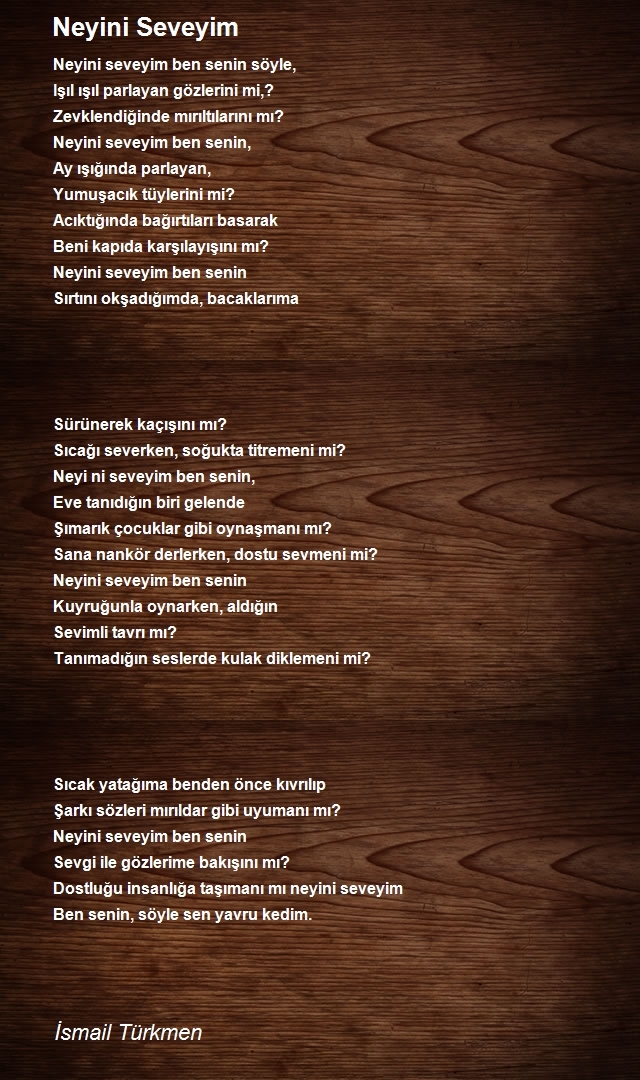 Neyini Seveyim

Neyini seveyim ben senin söyle,
Işıl ışıl parlayan gözlerini mi,?
Zevklendiğinde mırıltılarını mı?
Neyini seveyim ben senin,
Ay ışığında parlayan,
Yumuşacık tüylerini mi?
Acıktığında bağırtıları basarak
Beni kapıda karşılayışını mı?
Neyini seveyim ben senin
Sırtını okşadığımda, bacaklarıma

Sürünerek kaçışını mı?
Sıcağı severken, soğukta titremeni mi?
Neyi ni seveyim ben senin,
Eve tanıdığın biri gelende
Şımarık çocuklar gibi oynaşmanı mı?
Sana nankör derlerken, dostu sevmeni mi?
Neyini seveyim ben senin
Kuyruğunla oynarken, aldığın
Sevimli tavrı mı?
Tanımadığın seslerde kulak diklemeni mi?

Sıcak yatağıma benden önce kıvrılıp
Şarkı sözleri mırıldar gibi uyumanı mı?
Neyini seveyim ben senin
Sevgi ile gözlerime bakışını mı?
Dostluğu insanlığa taşımanı mı neyini seveyim
Ben senin, söyle sen yavru kedim.

İsmail Türkmen